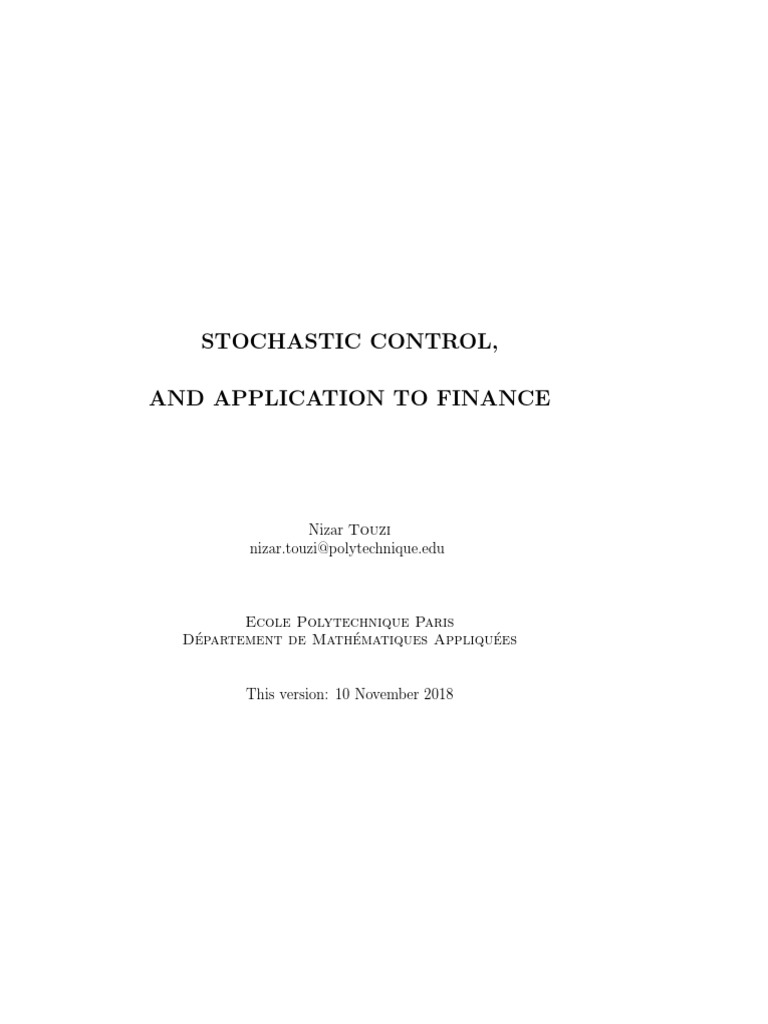 STOCHASTIC CONTROL,

AND APPLICATION TO FINANCE

Nizar Touzi
nizar.touzi@polytechnique.edu

Ecole Polytechnique Paris
Département de Mathématiques Appliquées

This version: 10 November 2018